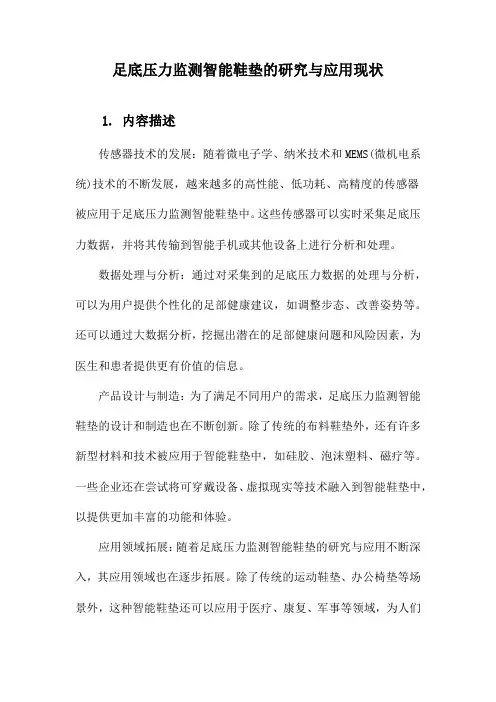 足底压力监测智能鞋垫的研究与应用现状

1. 内容描述

传感器技术的发展：随着微电子学、纳米技术和MEMS(微机电系统)技术的不断发展，越来越多的高性能、低功耗、高精度的传感器被应用于足底压力监测智能鞋垫中。这些传感器可以实时采集足底压力数据，并将其传输到智能手机或其他设备上进行分析和处理。

数据处理与分析：通过对采集到的足底压力数据的处理与分析，可以为用户提供个性化的足部健康建议，如调整步态、改善姿势等。还可以通过大数据分析，挖掘出潜在的足部健康问题和风险因素，为医生和患者提供更有价值的信息。

产品设计与制造：为了满足不同用户的需求，足底压力监测智能鞋垫的设计和制造也在不断创新。除了传统的布料鞋垫外，还有许多新型材料和技术被应用于智能鞋垫中，如硅胶、泡沫塑料、磁疗等。一些企业还在尝试将可穿戴设备、虚拟现实等技术融入到智能鞋垫中，以提供更加丰富的功能和体验。

应用领域拓展：随着足底压力监测智能鞋垫的研究与应用不断深入，其应用领域也在逐步拓展。除了传统的运动鞋垫、办公椅垫等场景外，这种智能鞋垫还可以应用于医疗、康复、军事等领域，为人们